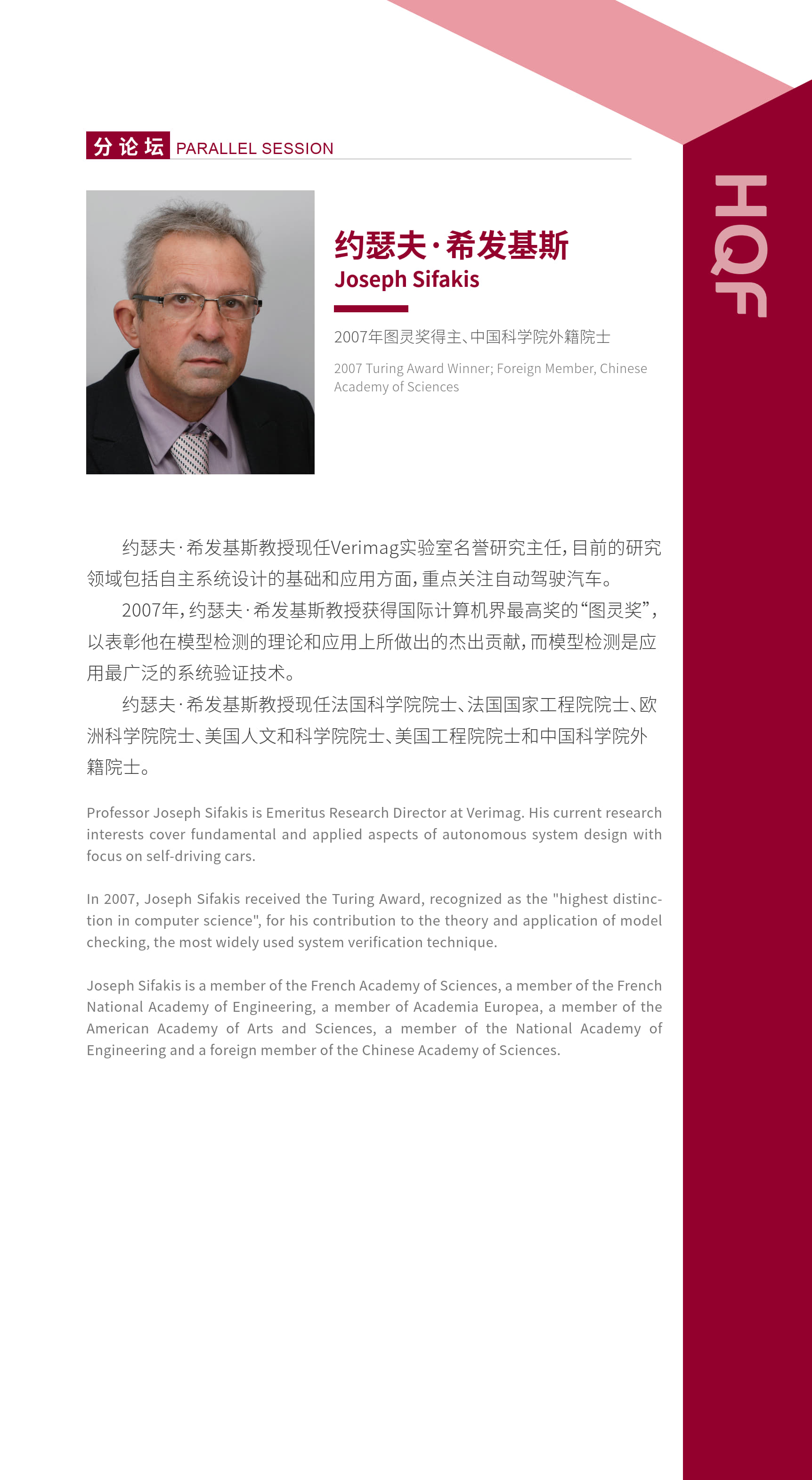 分论坛 PARALLEL SESSION

HQF

约瑟夫·希发基斯
Joseph Sifakis

2007年图灵奖得主、中国科学院外籍院士

2007 Turing Award Winner; Foreign Member, Chinese Academy of Sciences

约瑟夫·希发基斯教授现任Verimag实验室名誉研究主任，目前的研究领域包括自主系统设计的基础和应用方面，重点关注自动驾驶汽车。

2007年，约瑟夫·希发基斯教授获得国际计算机界最高奖的“图灵奖”，以表彰他在模型检测的理论和应用上所做出的杰出贡献，而模型检测是应用最广泛的系统验证技术。

约瑟夫·希发基斯教授现任法国科学院院士、法国国家工程院院士、欧洲科学院院士、美国人文和科学院院士、美国工程院院士和中国科学院外籍院士。

Professor Joseph Sifakis is Emeritus Research Director at Verimag. His current research interests cover fundamental and applied aspects of autonomous system design with focus on self-driving cars.

In 2007, Joseph Sifakis received the Turing Award, recognized as the "highest distinction in computer science", for his contribution to the theory and application of model checking, the most widely used system verification technique.

Joseph Sifakis is a member of the French Academy of Sciences, a member of the French National Academy of Engineering, a member of Academia Europea, a member of the American Academy of Arts and Sciences, a member of the National Academy of Engineering and a foreign member of the Chinese Academy of Sciences.